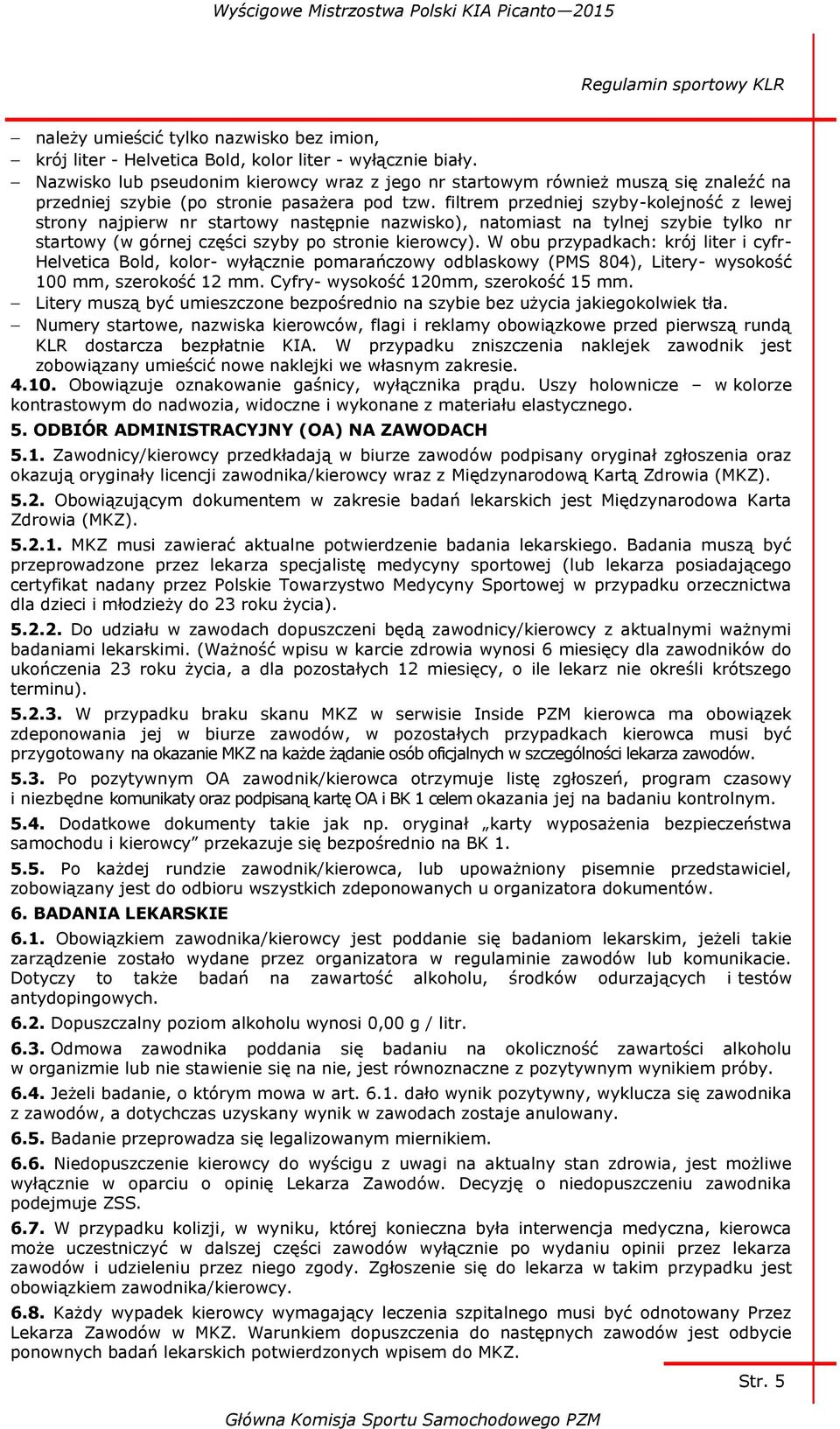 Wyścigowe Mistrzostwa Polski KIA Picanto—2015

Regulamin sportowy KLR

– należy umieścić tylko nazwisko bez imion,
– krój liter - Helvetica Bold, kolor liter - wyłącznie biały.
– Nazwisko lub pseudonim kierowcy wraz z jego nr startowym również muszą się znaleźć na przedniej szybie (po stronie pasażera pod tzw. filtrem przedniej szyby-kolejność z lewej strony najpierw nr startowy następnie nazwisko), natomiast na tylnej szybie tylko nr startowy (w górnej części szyby po stronie kierowcy). W obu przypadkach: krój liter i cyfr- Helvetica Bold, kolor- wyłącznie pomarańczowy odblaskowy (PMS 804), Litery- wysokość 100 mm, szerokość 12 mm. Cyfry- wysokość 120mm, szerokość 15 mm.
– Litery muszą być umieszczone bezpośrednio na szybie bez użycia jakiegokolwiek tła.
– Numery startowe, nazwiska kierowców, flagi i reklamy obowiązkowe przed pierwszą rundą KLR dostarcza bezpłatnie KIA. W przypadku zniszczenia naklejek zawodnik jest zobowiązany umieścić nowe naklejki we własnym zakresie.
4.10. Obowiązuje oznakowanie gaśnicy, wyłącznika prądu. Uszy holownicze – w kolorze kontrastowym do nadwozia, widoczne i wykonane z materiału elastycznego.

5. ODBIÓR ADMINISTRACYJNY (OA) NA ZAWODACH

5.1. Zawodnicy/kierowcy przedkładają w biurze zawodów podpisany oryginał zgłoszenia oraz okazują oryginały licencji zawodnika/kierowcy wraz z Międzynarodową Kartą Zdrowia (MKZ).

5.2. Obowiązującym dokumentem w zakresie badań lekarskich jest Międzynarodowa Karta Zdrowia (MKZ).

5.2.1. MKZ musi zawierać aktualne potwierdzenie badania lekarskiego. Badania muszą być przeprowadzone przez lekarza specjalistę medycyny sportowej (lub lekarza posiadającego certyfikat nadany przez Polskie Towarzystwo Medycyny Sportowej w przypadku orzecznictwa dla dzieci i młodzieży do 23 roku życia).

5.2.2. Do udziału w zawodach dopuszczeni będą zawodnicy/kierowcy z aktualnymi ważnymi badaniami lekarskimi. (Ważność wpisu w karcie zdrowia wynosi 6 miesięcy dla zawodników do ukończenia 23 roku życia, a dla pozostałych 12 miesięcy, o ile lekarz nie określi krótszego terminu).

5.2.3. W przypadku braku skanu MKZ w serwisie Inside PZM kierowca ma obowiązek zdeponowania jej w biurze zawodów, w pozostałych przypadkach kierowca musi być przygotowany na okazanie MKZ na każde żądanie osób oficjalnych w szczególności lekarza zawodów.

5.3. Po pozytywnym OA zawodnik/kierowca otrzymuje listę zgłoszeń, program czasowy i niezbędne komunikaty oraz podpisaną kartę OA i BK 1 celem okazania jej na badaniu kontrolnym.

5.4. Dodatkowe dokumenty takie jak np. oryginał „karty wyposażenia bezpieczeństwa samochodu i kierowcy” przekazuje się bezpośrednio na BK 1.

5.5. Po każdej rundzie zawodnik/kierowca, lub upoważniony pisemnie przedstawiciel, zobowiązany jest do odbioru wszystkich zdeponowanych u organizatora dokumentów.

6. BADANIA LEKARSKIE

6.1. Obowiązkiem zawodnika/kierowcy jest poddanie się badaniom lekarskim, jeżeli takie zarządzenie zostało wydane przez organizatora w regulaminie zawodów lub komunikacie. Dotyczy to także badań na zawartość alkoholu, środków odurzających i testów antydopingowych.

6.2. Dopuszczalny poziom alkoholu wynosi 0,00 g / litr.

6.3. Odmowa zawodnika poddania się badaniu na okoliczność zawartości alkoholu w organizmie lub nie stawienie się na nie, jest równoznaczne z pozytywnym wynikiem próby.

6.4. Jeżeli badanie, o którym mowa w art. 6.1. dało wynik pozytywny, wyklucza się zawodnika z zawodów, a dotychczas uzyskany wynik w zawodach zostaje anulowany.

6.5. Badanie przeprowadza się legalizowanym miernikiem.

6.6. Niedopuszczenie kierowcy do wyścigu z uwagi na aktualny stan zdrowia, jest możliwe wyłącznie w oparciu o opinię Lekarza Zawodów. Decyzję o niedopuszczeniu zawodnika podejmuje ZSS.

6.7. W przypadku kolizji, w wyniku, której konieczna była interwencja medyczna, kierowca może uczestniczyć w dalszej części zawodów wyłącznie po wydaniu opinii przez lekarza zawodów i udzieleniu przez niego zgody. Zgłoszenie się do lekarza w takim przypadku jest obowiązkiem zawodnika/kierowcy.

6.8. Każdy wypadek kierowcy wymagający leczenia szpitalnego musi być odnotowany Przez Lekarza Zawodów w MKZ. Warunkiem dopuszczenia do następnych zawodów jest odbycie ponownych badań lekarskich potwierdzonych wpisem do MKZ.

Str. 5

Główna Komisja Sportu Samochodowego PZM